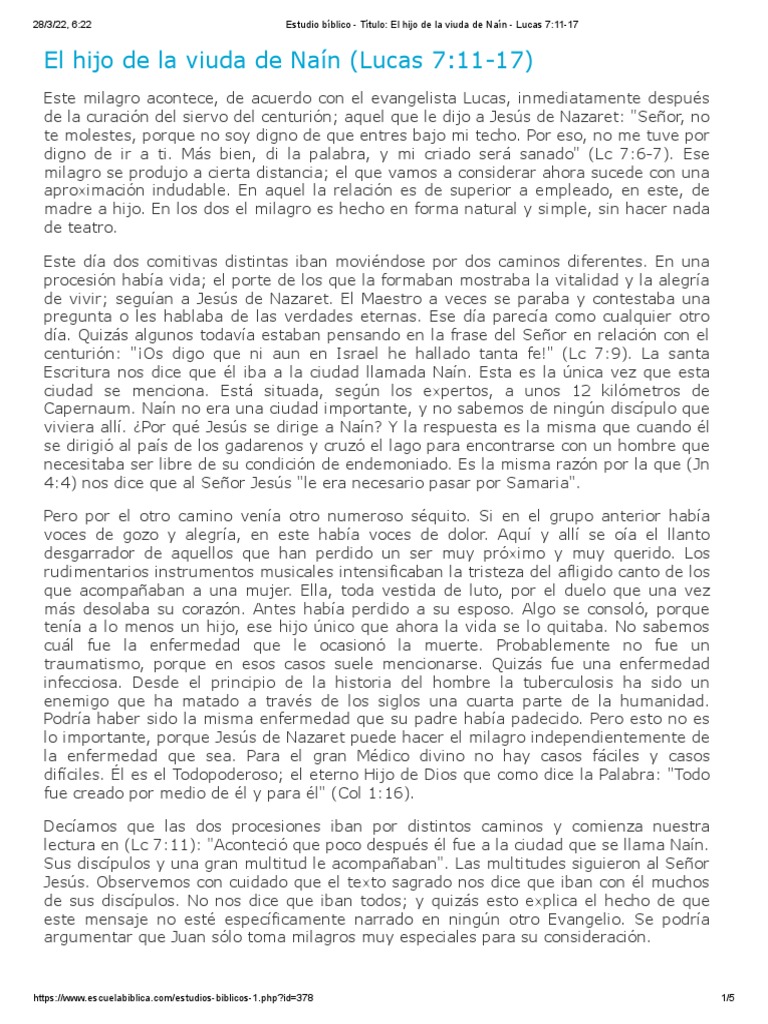 28/3/22, 6:22 Estudio bíblico - Título: El hijo de la viuda de Naín - Lucas 7:11-17

El hijo de la viuda de Naín (Lucas 7:11-17)

Este milagro acontece, de acuerdo con el evangelista Lucas, inmediatamente después de la curación del siervo del centurión; aquel que le dijo a Jesús de Nazaret: "Señor, no te molestes, porque no soy digno de que entres bajo mi techo. Por eso, no me tuve por digno de ir a ti. Más bien, di la palabra, y mi criado será sanado" (Lc 7:6-7). Ese milagro se produjo a cierta distancia; el que vamos a considerar ahora sucede con una aproximación indudable. En aquel la relación es de superior a empleado, en este, de madre a hijo. En los dos el milagro es hecho en forma natural y simple, sin hacer nada de teatro.

Este día dos comitivas distintas iban moviéndose por dos caminos diferentes. En una procesión había vida; el porte de los que la formaban mostraba la vitalidad y la alegría de vivir; seguían a Jesús de Nazaret. El Maestro a veces se paraba y contestaba una pregunta o les hablaba de las verdades eternas. Ese día parecía como cualquier otro día. Quizás algunos todavía estaban pensando en la frase del Señor en relación con el centurión: "¡Os digo que ni aun en Israel he hallado tanta fe!" (Lc 7:9). La santa Escritura nos dice que él iba a la ciudad llamada Naín. Esta es la única vez que esta ciudad se menciona. Está situada, según los expertos, a unos 12 kilómetros de Capernaum. Naín no era una ciudad importante, y no sabemos de ningún discípulo que viviera allí. ¿Por qué Jesús se dirige a Naín? Y la respuesta es la misma que cuando él se dirigió al país de los gadarenos y cruzó el lago para encontrarse con un hombre que necesitaba ser libre de su condición de endemoniado. Es la misma razón por la que (Jn 4:4) nos dice que al Señor Jesús "le era necesario pasar por Samaria".

Pero por el otro camino venía otro numeroso séquito. Si en el grupo anterior había voces de gozo y alegría, en este había voces de dolor. Aquí y allí se oía el llanto desgarrador de aquellos que han perdido un ser muy próximo y muy querido. Los rudimentarios instrumentos musicales intensificaban la tristeza del afligido canto de los que acompañaban a una mujer. Ella, toda vestida de luto, por el duelo que una vez más desolaba su corazón. Antes había perdido a su esposo. Algo se consoló, porque tenía a lo menos un hijo, ese hijo único que ahora la vida se lo quitaba. No sabemos cuál fue la enfermedad que le ocasionó la muerte. Probablemente no fue un traumatismo, porque en esos casos suele mencionarse. Quizás fue una enfermedad infecciosa. Desde el principio de la historia del hombre la tuberculosis ha sido un enemigo que ha matado a través de los siglos una cuarta parte de la humanidad. Podría haber sido la misma enfermedad que su padre había padecido. Pero esto no es lo importante, porque Jesús de Nazaret puede hacer el milagro independientemente de la enfermedad que sea. Para el gran Médico divino no hay casos fáciles y casos difíciles. Él es el Todopoderoso; el eterno Hijo de Dios que como dice la Palabra: "Todo fue creado por medio de él y para él" (Col 1:16).

Decíamos que las dos procesiones iban por distintos caminos y comienza nuestra lectura en (Lc 7:11): "Aconteció que poco después él fue a la ciudad que se llama Naín. Sus discípulos y una gran multitud le acompañaban". Las multitudes siguieron al Señor Jesús. Observemos con cuidado que el texto sagrado nos dice que iban con él muchos de sus discípulos. No nos dice que iban todos; y quizás esto explica el hecho de que este mensaje no esté específicamente narrado en ningún otro Evangelio. Se podría argumentar que Juan sólo toma milagros muy especiales para su consideración.

https://www.escuelabiblica.com/estudios-biblicos-1.php?id=378 1/5